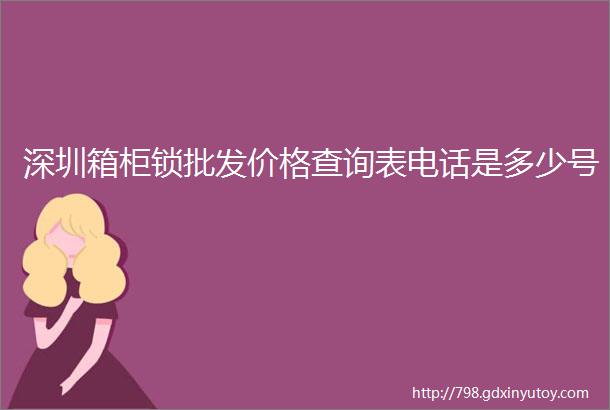 深圳箱柜锁批发价格查询表电话是多少号

http://798.gdxinyutoy.com